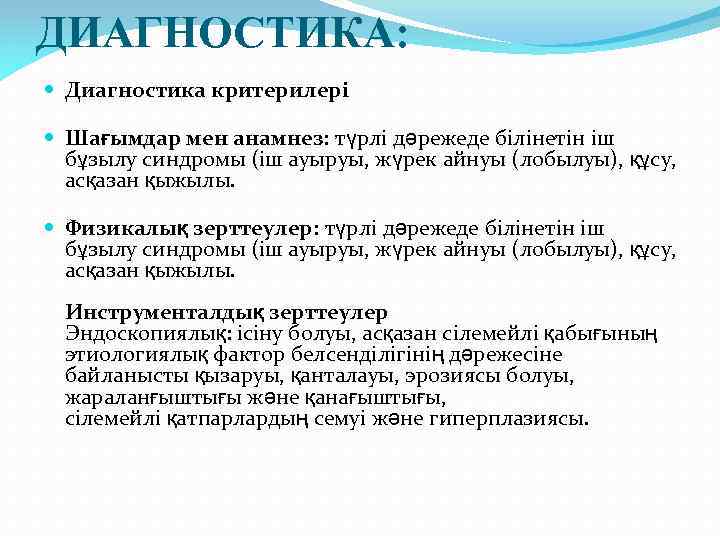 ДИАГНОСТИКА:

Диагностика критерилері

Шағымдар мен анамнез: түрлі дәрежеде білінетін іш бұзылу синдромы (іш ауыруы, жүрек айнуы (лобылуы), құсу, асқазан қыжылы.

Физикалық зерттеулер: түрлі дәрежеде білінетін іш бұзылу синдромы (іш ауыруы, жүрек айнуы (лобылуы), құсу, асқазан қыжылы.

Инструменталдық зерттеулер
Эндоскопиялық: ісіну болуы, асқазан сілемейлі қабығының этиологиялық фактор белсенділігінің дәрежесіне байланысты қызаруы, қанталауы, эрозиясы болуы, жараланғыштығы және қанағыштығы, сілемейлі қатпарлардың семуі және гиперплазиясы.